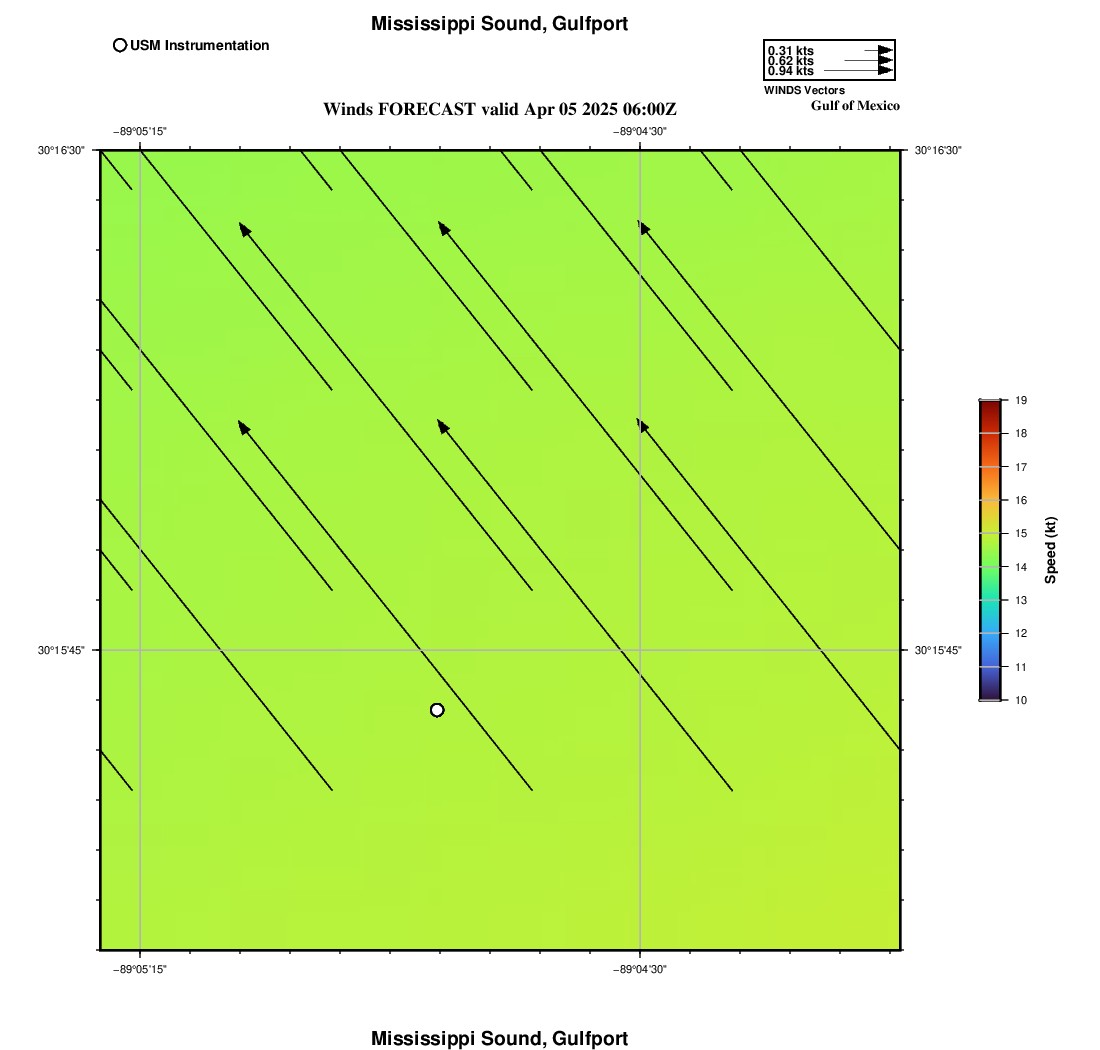 Mississippi Sound, Gulfport

USM Instrumentation

0.31 kts
0.62 kts
0.94 kts
WINDS Vectors

Gulf of Mexico

Winds FORECAST valid Apr 05 2025 06:00Z

−89°05'15"
−89°04'30"

30°16'30"
30°16'30"
30°15'45"
30°15'45"

−89°05'15"
−89°04'30"

19
18
17
16
15
14
13
12
11
10
Speed (kt)

Mississippi Sound, Gulfport